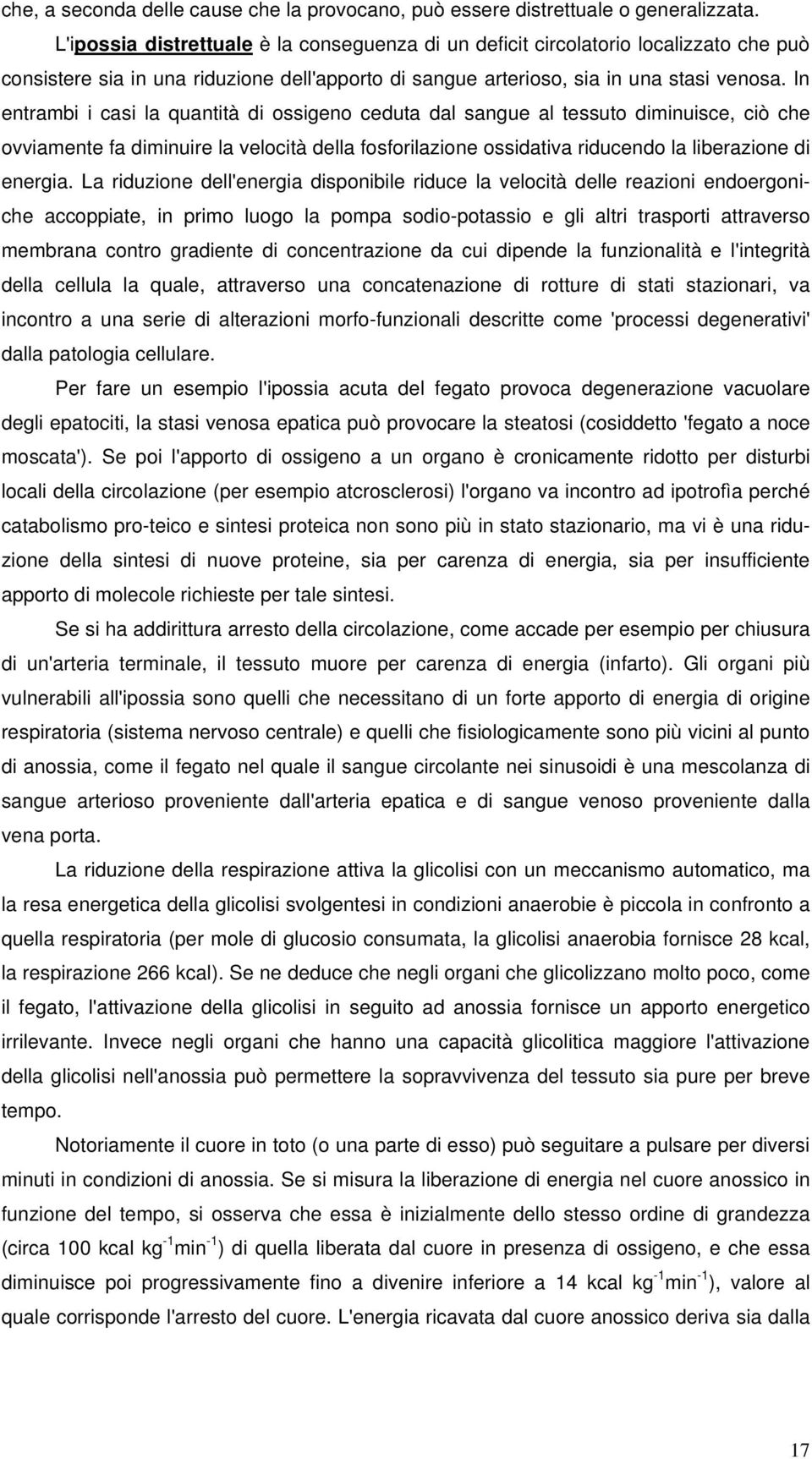 che, a seconda delle cause che la provocano, può essere distrettuale o generalizzata.

L'ipossia distrettuale è la conseguenza di un deficit circolatorio localizzato che può consistere sia in una riduzione dell'apporto di sangue arterioso, sia in una stasi venosa. In entrambi i casi la quantità di ossigeno ceduta dal sangue al tessuto diminuisce, ciò che ovviamente fa diminuire la velocità della fosforilazione ossidativa riducendo la liberazione di energia. La riduzione dell'energia disponibile riduce la velocità delle reazioni endoergoniche accoppiate, in primo luogo la pompa sodio-potassio e gli altri trasporti attraverso membrana contro gradiente di concentrazione da cui dipende la funzionalità e l'integrità della cellula la quale, attraverso una concatenazione di rotture di stati stazionari, va incontro a una serie di alterazioni morfo-funzionali descritte come 'processi degenerativi' dalla patologia cellulare.

Per fare un esempio l'ipossia acuta del fegato provoca degenerazione vacuolare degli epatociti, la stasi venosa epatica può provocare la steatosi (cosiddetto 'fegato a noce moscata'). Se poi l'apporto di ossigeno a un organo è cronicamente ridotto per disturbi locali della circolazione (per esempio atcrosclerosi) l'organo va incontro ad ipotrofìa perché catabolismo pro-teico e sintesi proteica non sono più in stato stazionario, ma vi è una riduzione della sintesi di nuove proteine, sia per carenza di energia, sia per insufficiente apporto di molecole richieste per tale sintesi.

Se si ha addirittura arresto della circolazione, come accade per esempio per chiusura di un'arteria terminale, il tessuto muore per carenza di energia (infarto). Gli organi più vulnerabili all'ipossia sono quelli che necessitano di un forte apporto di energia di origine respiratoria (sistema nervoso centrale) e quelli che fisiologicamente sono più vicini al punto di anossia, come il fegato nel quale il sangue circolante nei sinusoidi è una mescolanza di sangue arterioso proveniente dall'arteria epatica e di sangue venoso proveniente dalla vena porta.

La riduzione della respirazione attiva la glicolisi con un meccanismo automatico, ma la resa energetica della glicolisi svolgentesi in condizioni anaerobie è piccola in confronto a quella respiratoria (per mole di glucosio consumata, la glicolisi anaerobia fornisce 28 kcal, la respirazione 266 kcal). Se ne deduce che negli organi che glicolizzano molto poco, come il fegato, l'attivazione della glicolisi in seguito ad anossia fornisce un apporto energetico irrilevante. Invece negli organi che hanno una capacità glicolitica maggiore l'attivazione della glicolisi nell'anossia può permettere la sopravvivenza del tessuto sia pure per breve tempo.

Notoriamente il cuore in toto (o una parte di esso) può seguitare a pulsare per diversi minuti in condizioni di anossia. Se si misura la liberazione di energia nel cuore anossico in funzione del tempo, si osserva che essa è inizialmente dello stesso ordine di grandezza (circa 100 kcal $kg^{-1}min^{-1}$) di quella liberata dal cuore in presenza di ossigeno, e che essa diminuisce poi progressivamente fino a divenire inferiore a 14 kcal $kg^{-1}min^{-1}$), valore al quale corrisponde l'arresto del cuore. L'energia ricavata dal cuore anossico deriva sia dalla

17